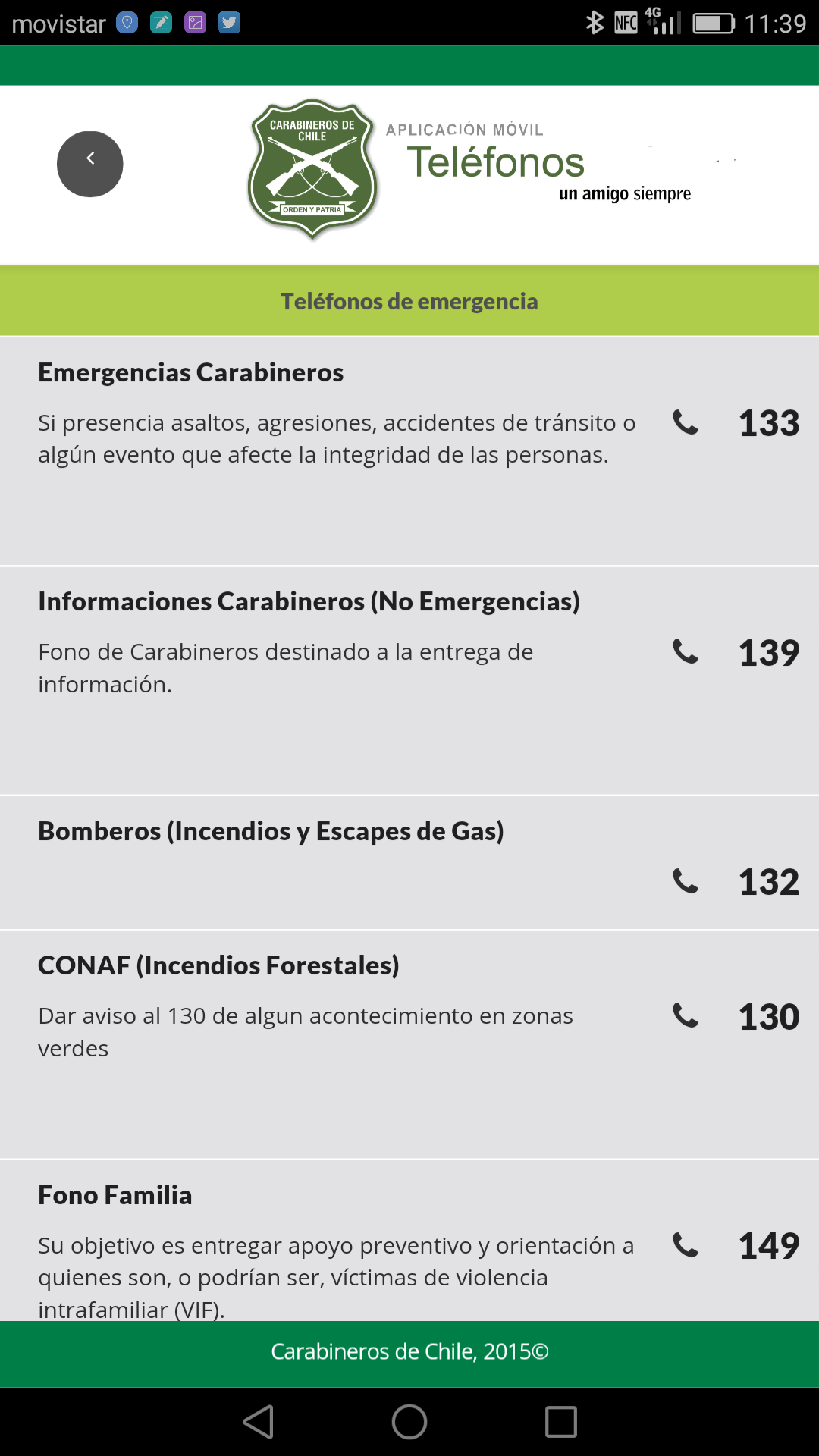 movistar

NFC 4G 11:39

CARABINEROS DE CHILE

ORDEN Y PATRIA

APLICACIÓN MÓVIL
Teléfonos
un amigo siempre

Teléfonos de emergencia

Emergencias Carabineros

Si presencia asaltos, agresiones, accidentes de tránsito o algún evento que afecte la integridad de las personas.

133

Informaciones Carabineros (No Emergencias)

Fono de Carabineros destinado a la entrega de información.

139

Bomberos (Incendios y Escapes de Gas)

132

CONAF (Incendios Forestales)

Dar aviso al 130 de algun acontecimiento en zonas verdes

130

Fono Familia

Su objetivo es entregar apoyo preventivo y orientación a quienes son, o podrían ser, víctimas de violencia intrafamiliar (VIF).

149

Carabineros de Chile, 2015©